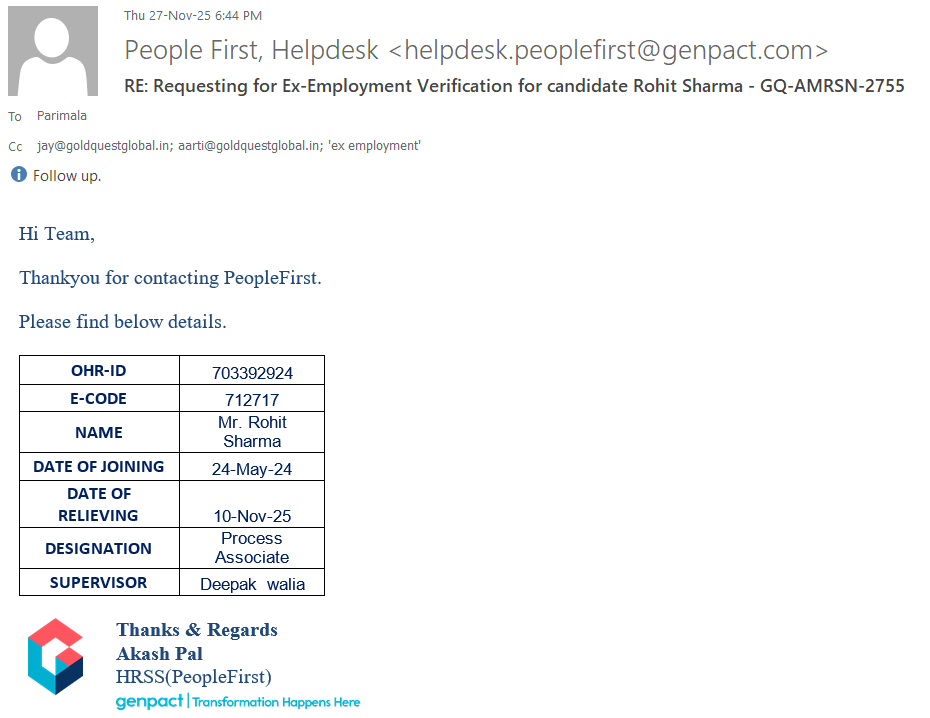 Thu 27-Nov-25 6:44 PM

People First, Helpdesk <helpdesk.peoplefirst@genpact.com>

RE: Requesting for Ex-Employment Verification for candidate Rohit Sharma - GQ-AMRSN-2755

To Parimala

Cc jay@goldquestglobal.in; aarti@goldquestglobal.in; 'ex employment'

Follow up.

Hi Team,

Thankyou for contacting PeopleFirst.

Please find below details.

| OHR-ID | 703392924 |
|---|---|
| E-CODE | 712717 |
| NAME | Mr. Rohit Sharma |
| DATE OF JOINING | 24-May-24 |
| DATE OF RELIEVING | 10-Nov-25 |
| DESIGNATION | Process Associate |
| SUPERVISOR | Deepak walia |

Thanks & Regards
Akash Pal
HRSS(PeopleFirst)
genpact | Transformation Happens Here